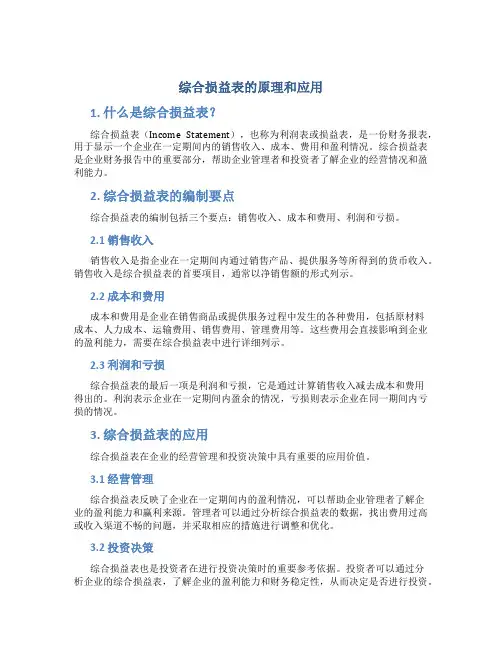 综合损益表的原理和应用

1. 什么是综合损益表？

综合损益表（Income Statement），也称为利润表或损益表，是一份财务报表，用于显示一个企业在一定期间内的销售收入、成本、费用和盈利情况。综合损益表是企业财务报告中的重要部分，帮助企业管理者和投资者了解企业的经营情况和盈利能力。

2. 综合损益表的编制要点

综合损益表的编制包括三个要点：销售收入、成本和费用、利润和亏损。

2.1 销售收入

销售收入是指企业在一定期间内通过销售产品、提供服务等所得到的货币收入。销售收入是综合损益表的首要项目，通常以净销售额的形式列示。

2.2 成本和费用

成本和费用是企业在销售商品或提供服务过程中发生的各种费用，包括原材料成本、人力成本、运输费用、销售费用、管理费用等。这些费用会直接影响到企业的盈利能力，需要在综合损益表中进行详细列示。

2.3 利润和亏损

综合损益表的最后一项是利润和亏损，它是通过计算销售收入减去成本和费用得出的。利润表示企业在一定期间内盈余的情况，亏损则表示企业在同一期间内亏损的情况。

3. 综合损益表的应用

综合损益表在企业的经营管理和投资决策中具有重要的应用价值。

3.1 经营管理

综合损益表反映了企业在一定期间内的盈利情况，可以帮助企业管理者了解企业的盈利能力和赢利来源。管理者可以通过分析综合损益表的数据，找出费用过高或收入渠道不畅的问题，并采取相应的措施进行调整和优化。

3.2 投资决策

综合损益表也是投资者在进行投资决策时的重要参考依据。投资者可以通过分析企业的综合损益表，了解企业的盈利能力和财务稳定性，从而决定是否进行投资。